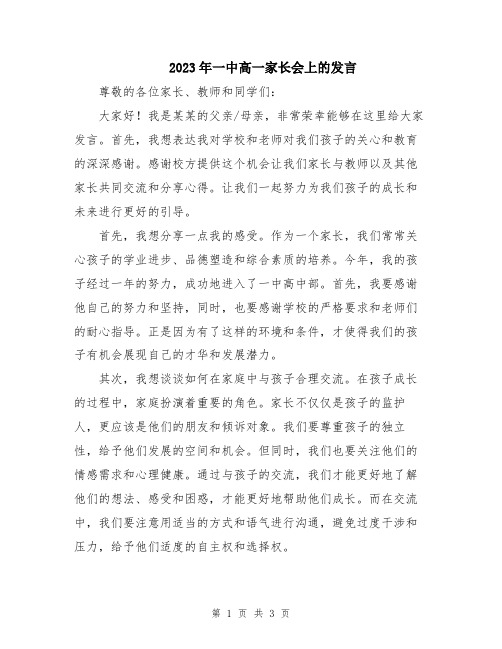 2023年一中高一家长会上的发言

尊敬的各位家长、教师和同学们：

大家好！我是某某的父亲/母亲，非常荣幸能够在这里给大家发言。首先，我想表达我对学校和老师对我们孩子的关心和教育的深深感谢。感谢校方提供这个机会让我们家长与教师以及其他家长共同交流和分享心得。让我们一起努力为我们孩子的成长和未来进行更好的引导。

首先，我想分享一点我的感受。作为一个家长，我们常常关心孩子的学业进步、品德塑造和综合素质的培养。今年，我的孩子经过一年的努力，成功地进入了一中高中部。首先，我要感谢他自己的努力和坚持，同时，也要感谢学校的严格要求和老师们的耐心指导。正是因为有了这样的环境和条件，才使得我们的孩子有机会展现自己的才华和发展潜力。

其次，我想谈谈如何在家庭中与孩子合理交流。在孩子成长的过程中，家庭扮演着重要的角色。家长不仅仅是孩子的监护人，更应该是他们的朋友和倾诉对象。我们要尊重孩子的独立性，给予他们发展的空间和机会。但同时，我们也要关注他们的情感需求和心理健康。通过与孩子的交流，我们才能更好地了解他们的想法、感受和困惑，才能更好地帮助他们成长。而在交流中，我们要注意用适当的方式和语气进行沟通，避免过度干涉和压力，给予他们适度的自主权和选择权。

第 1 页 共 3 页